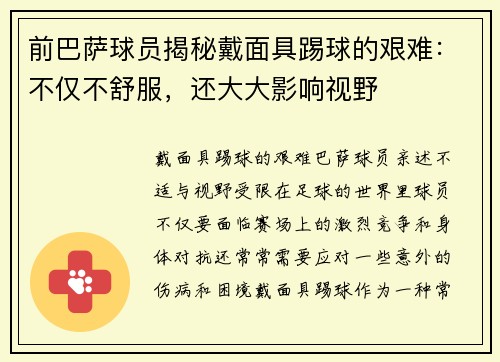 前巴萨球员揭秘戴面具踢球的艰难：不仅不舒服，还大大影响视野

戴面具踢球的艰难巴萨球员亲述不适与视野受限在足球的世界里球员不仅要面临赛场上的激烈竞争和身体对抗还常常需要应对一些意外的伤病和困境戴面具踢球作为一种常